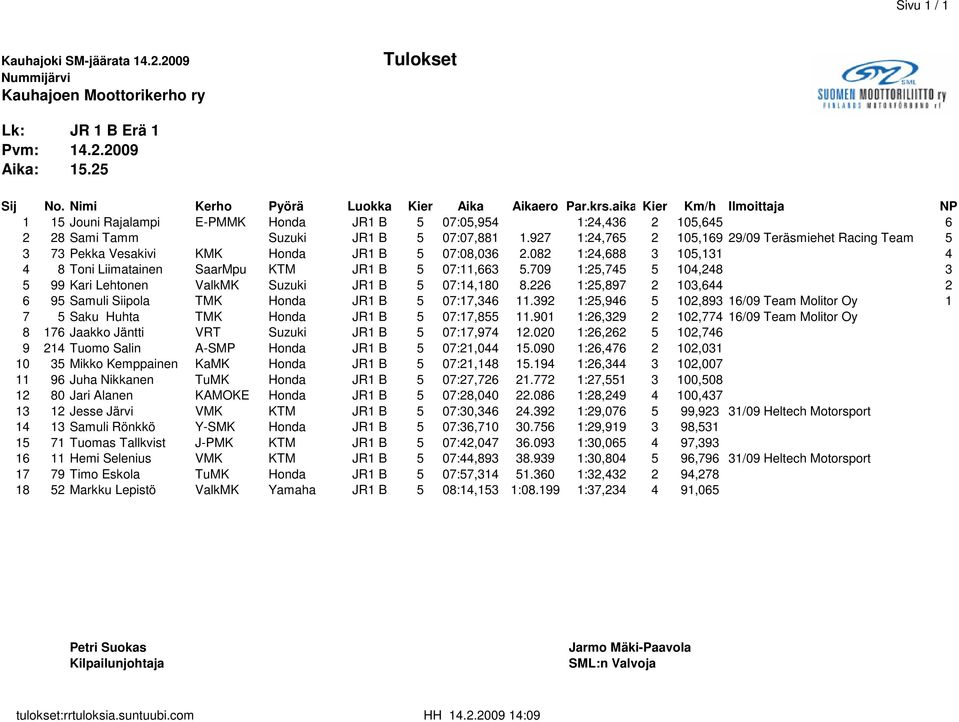 Sivu 1 / 1

Kauhajoki SM-jäärata 14.2.2009
Nummijärvi
Kauhajoen Moottorikerho ry

Tulokset

SML
SUOMEN MOOTTORILIITTO ry
FINLANDS MOTORFÖRBUND rf

Lk: JR 1 B Erä 1
Pvm: 14.2.2009
Aika: 15.25

| Sij | No. | Nimi | Kerho | Pyörä | Luokka | Kier | Aika | Aikaero | Par.krs.aika | Kier | Km/h | Ilmoittaja | NP |
|---|---|---|---|---|---|---|---|---|---|---|---|---|---|
| 1 | 15 | Jouni Rajalampi | E-PMMK | Honda | JR1 B | 5 | 07:05,954 | | 1:24,436 | 2 | 105,645 | | 6 |
| 2 | 28 | Sami Tamm | | Suzuki | JR1 B | 5 | 07:07,881 | 1.927 | 1:24,765 | 2 | 105,169 | 29/09 Teräsmiehet Racing Team | 5 |
| 3 | 73 | Pekka Vesakivi | KMK | Honda | JR1 B | 5 | 07:08,036 | 2.082 | 1:24,688 | 3 | 105,131 | | 4 |
| 4 | 8 | Toni Liimatainen | SaarMpu | KTM | JR1 B | 5 | 07:11,663 | 5.709 | 1:25,745 | 5 | 104,248 | | 3 |
| 5 | 99 | Kari Lehtonen | ValkMK | Suzuki | JR1 B | 5 | 07:14,180 | 8.226 | 1:25,897 | 2 | 103,644 | | 2 |
| 6 | 95 | Samuli Siipola | TMK | Honda | JR1 B | 5 | 07:17,346 | 11.392 | 1:25,946 | 5 | 102,893 | 16/09 Team Molitor Oy | 1 |
| 7 | 5 | Saku Huhta | TMK | Honda | JR1 B | 5 | 07:17,855 | 11.901 | 1:26,329 | 2 | 102,774 | 16/09 Team Molitor Oy | |
| 8 | 176 | Jaakko Jäntti | VRT | Suzuki | JR1 B | 5 | 07:17,974 | 12.020 | 1:26,262 | 5 | 102,746 | | |
| 9 | 214 | Tuomo Salin | A-SMP | Honda | JR1 B | 5 | 07:21,044 | 15.090 | 1:26,476 | 2 | 102,031 | | |
| 10 | 35 | Mikko Kemppainen | KaMK | Honda | JR1 B | 5 | 07:21,148 | 15.194 | 1:26,344 | 3 | 102,007 | | |
| 11 | 96 | Juha Nikkanen | TuMK | Honda | JR1 B | 5 | 07:27,726 | 21.772 | 1:27,551 | 3 | 100,508 | | |
| 12 | 80 | Jari Alanen | KAMOKE | Honda | JR1 B | 5 | 07:28,040 | 22.086 | 1:28,249 | 4 | 100,437 | | |
| 13 | 12 | Jesse Järvi | VMK | KTM | JR1 B | 5 | 07:30,346 | 24.392 | 1:29,076 | 5 | 99,923 | 31/09 Heltech Motorsport | |
| 14 | 13 | Samuli Rönkkö | Y-SMP | Honda | JR1 B | 5 | 07:36,710 | 30.756 | 1:29,919 | 3 | 98,531 | | |
| 15 | 71 | Tuomas Tallkvist | J-PMK | KTM | JR1 B | 5 | 07:42,047 | 36.093 | 1:30,065 | 4 | 97,393 | | |
| 16 | 11 | Hemi Selenius | VMK | KTM | JR1 B | 5 | 07:44,893 | 38.939 | 1:30,804 | 5 | 96,796 | 31/09 Heltech Motorsport | |
| 17 | 79 | Timo Eskola | TuMK | Honda | JR1 B | 5 | 07:57,314 | 51.360 | 1:32,432 | 2 | 94,278 | | |
| 18 | 52 | Markku Lepistö | ValkMK | Yamaha | JR1 B | 5 | 08:14,153 | 1:08.199 | 1:37,234 | 4 | 91,065 | | |

Petri Suokas
Kilpailunjohtaja

Jarmo Mäki-Paavola
SML:n Valvoja

tulokset:rrtuloksia.suntuubi.com

HH 14.2.2009 14:09